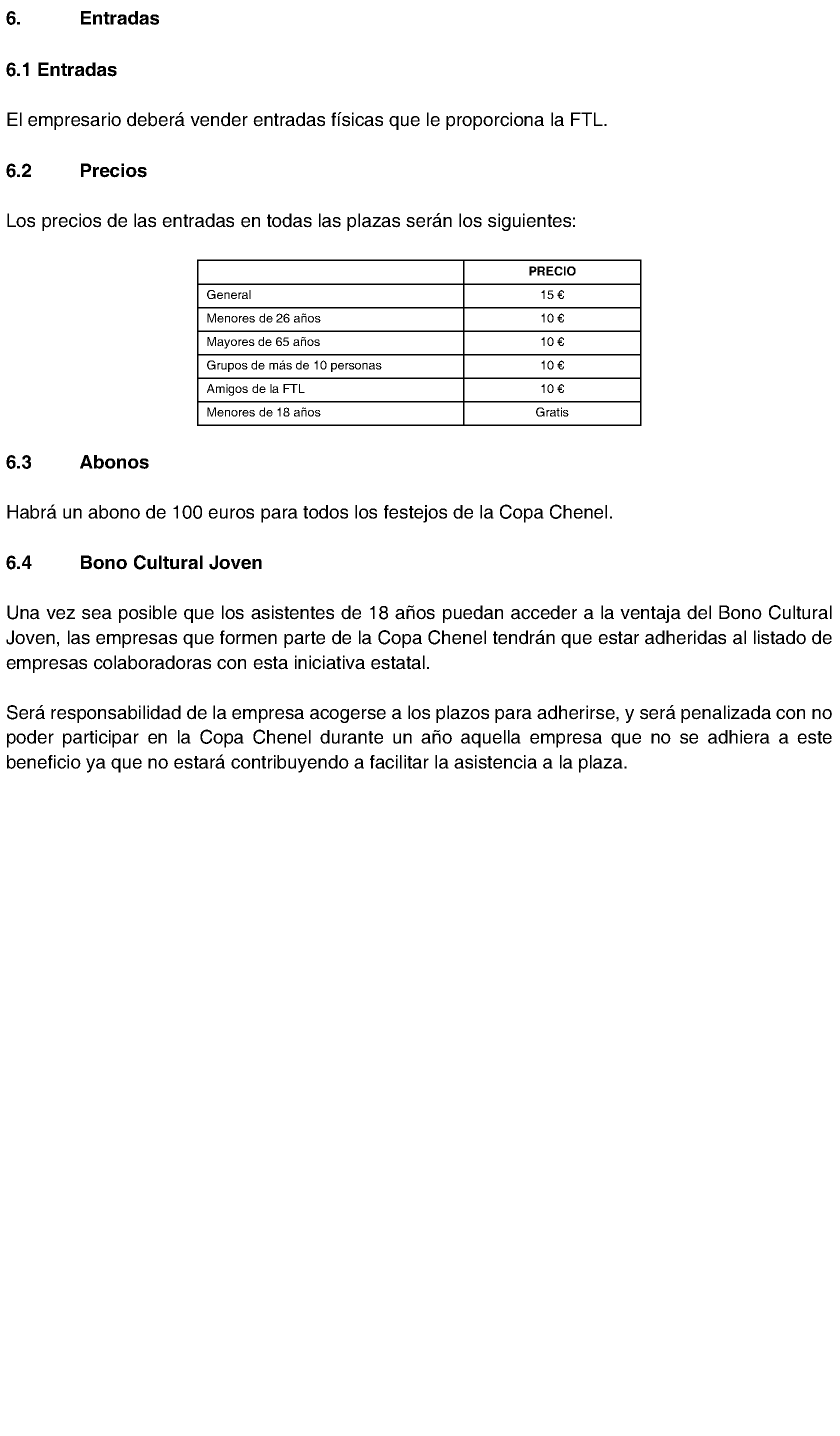 6. Entradas

6.1 Entradas

El empresario deberá vender entradas físicas que le proporciona la FTL.

6.2 Precios

Los precios de las entradas en todas las plazas serán los siguientes:

| | PRECIO |
|---|---|
| General | 15 € |
| Menores de 26 años | 10 € |
| Mayores de 65 años | 10 € |
| Grupos de más de 10 personas | 10 € |
| Amigos de la FTL | 10 € |
| Menores de 18 años | Gratis |

6.3 Abonos

Habrá un abono de 100 euros para todos los festejos de la Copa Chenel.

6.4 Bono Cultural Joven

Una vez sea posible que los asistentes de 18 años puedan acceder a la ventaja del Bono Cultural Joven, las empresas que formen parte de la Copa Chenel tendrán que estar adheridas al listado de empresas colaboradoras con esta iniciativa estatal.

Será responsabilidad de la empresa acogerse a los plazos para adherirse, y será penalizada con no poder participar en la Copa Chenel durante un año aquella empresa que no se adhiera a este beneficio ya que no estará contribuyendo a facilitar la asistencia a la plaza.